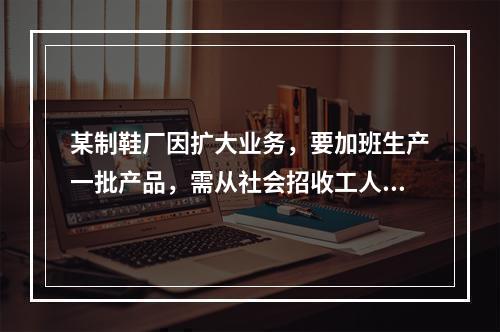 某制鞋厂因扩大业务，要加班生产一批产品，需从社会招收工人...